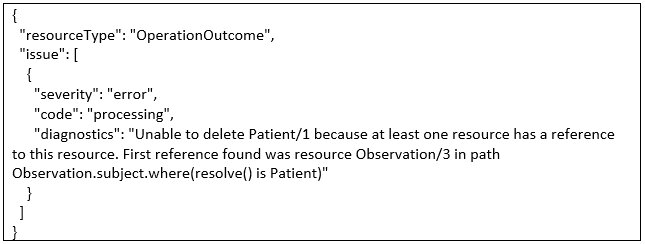 {
 "resourceType": "OperationOutcome",
 "issue": [
  {
   "severity": "error",
   "code": "processing",
   "diagnostics": "Unable to delete Patient/1 because at least one resource has a reference to this resource. First reference found was resource Observation/3 in path Observation.subject.where(resolve() is Patient)"
  }
 ]
}